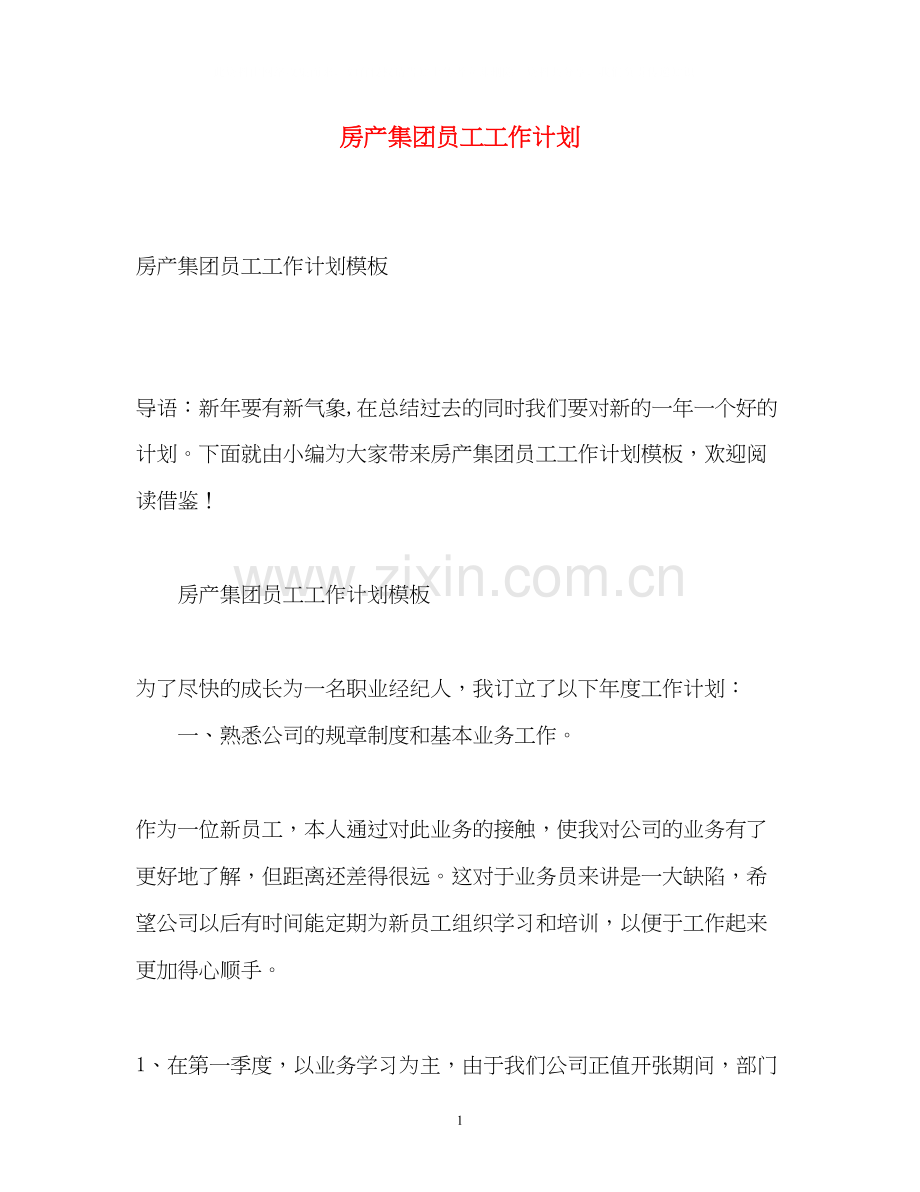 房产集团员工工作计划

房产集团员工工作计划模板

导语：新年要有新气象,在总结过去的同时我们要对新的一年一个好的计划。下面就由小编为大家带来房产集团员工工作计划模板，欢迎阅读借鉴！

www.zixin.com.cn

房产集团员工工作计划模板

为了尽快的成长为一名职业经纪人，我订立了以下年度工作计划：

一、熟悉公司的规章制度和基本业务工作。

作为一位新员工，本人通过对此业务的接触，使我对公司的业务有了更好地了解，但距离还差得很远。这对于业务员来讲是一大缺陷，希望公司以后有时间能定期为新员工组织学习和培训，以便于工作起来更加得心顺手。

1、在第一季度，以业务学习为主，由于我们公司正值开张期间，部门

1